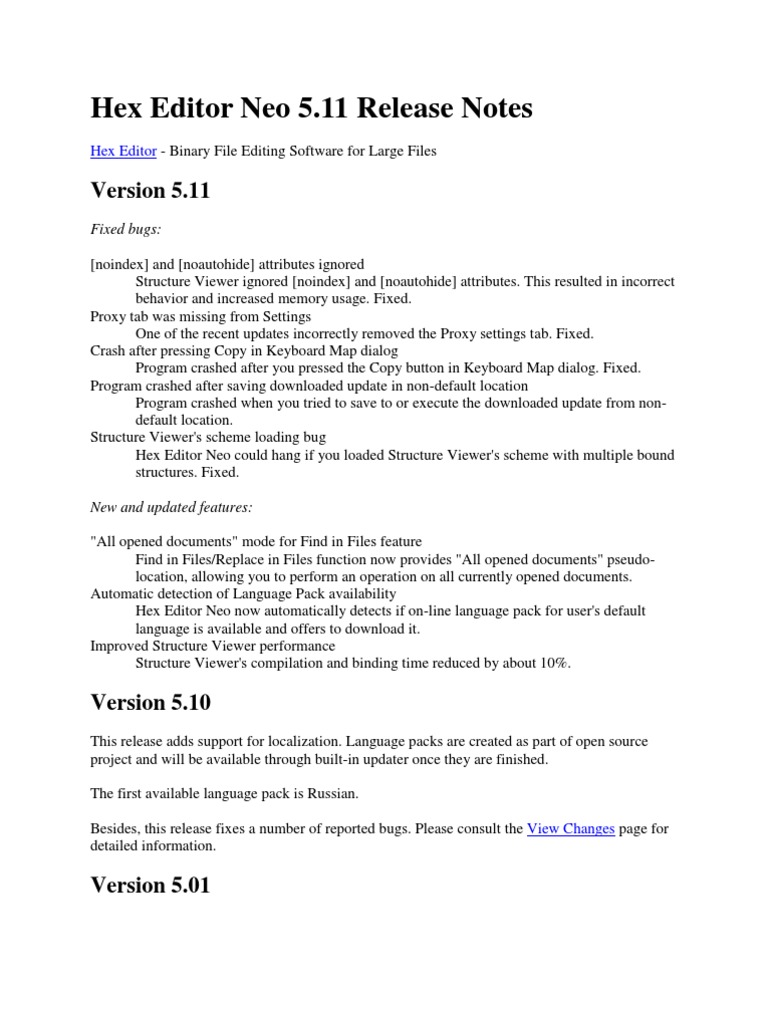 Hex Editor Neo 5.11 Release Notes

Hex Editor - Binary File Editing Software for Large Files

Version 5.11

Fixed bugs:

[noindex] and [noautohide] attributes ignored
Structure Viewer ignored [noindex] and [noautohide] attributes. This resulted in incorrect behavior and increased memory usage. Fixed.
Proxy tab was missing from Settings
One of the recent updates incorrectly removed the Proxy settings tab. Fixed.
Crash after pressing Copy in Keyboard Map dialog
Program crashed after you pressed the Copy button in Keyboard Map dialog. Fixed.
Program crashed after saving downloaded update in non-default location
Program crashed when you tried to save to or execute the downloaded update from non-default location.
Structure Viewer's scheme loading bug
Hex Editor Neo could hang if you loaded Structure Viewer's scheme with multiple bound structures. Fixed.

New and updated features:

"All opened documents" mode for Find in Files feature
Find in Files/Replace in Files function now provides "All opened documents" pseudo-location, allowing you to perform an operation on all currently opened documents.
Automatic detection of Language Pack availability
Hex Editor Neo now automatically detects if on-line language pack for user's default language is available and offers to download it.
Improved Structure Viewer performance
Structure Viewer's compilation and binding time reduced by about 10%.

Version 5.10

This release adds support for localization. Language packs are created as part of open source project and will be available through built-in updater once they are finished.

The first available language pack is Russian.

Besides, this release fixes a number of reported bugs. Please consult the View Changes page for detailed information.

Version 5.01